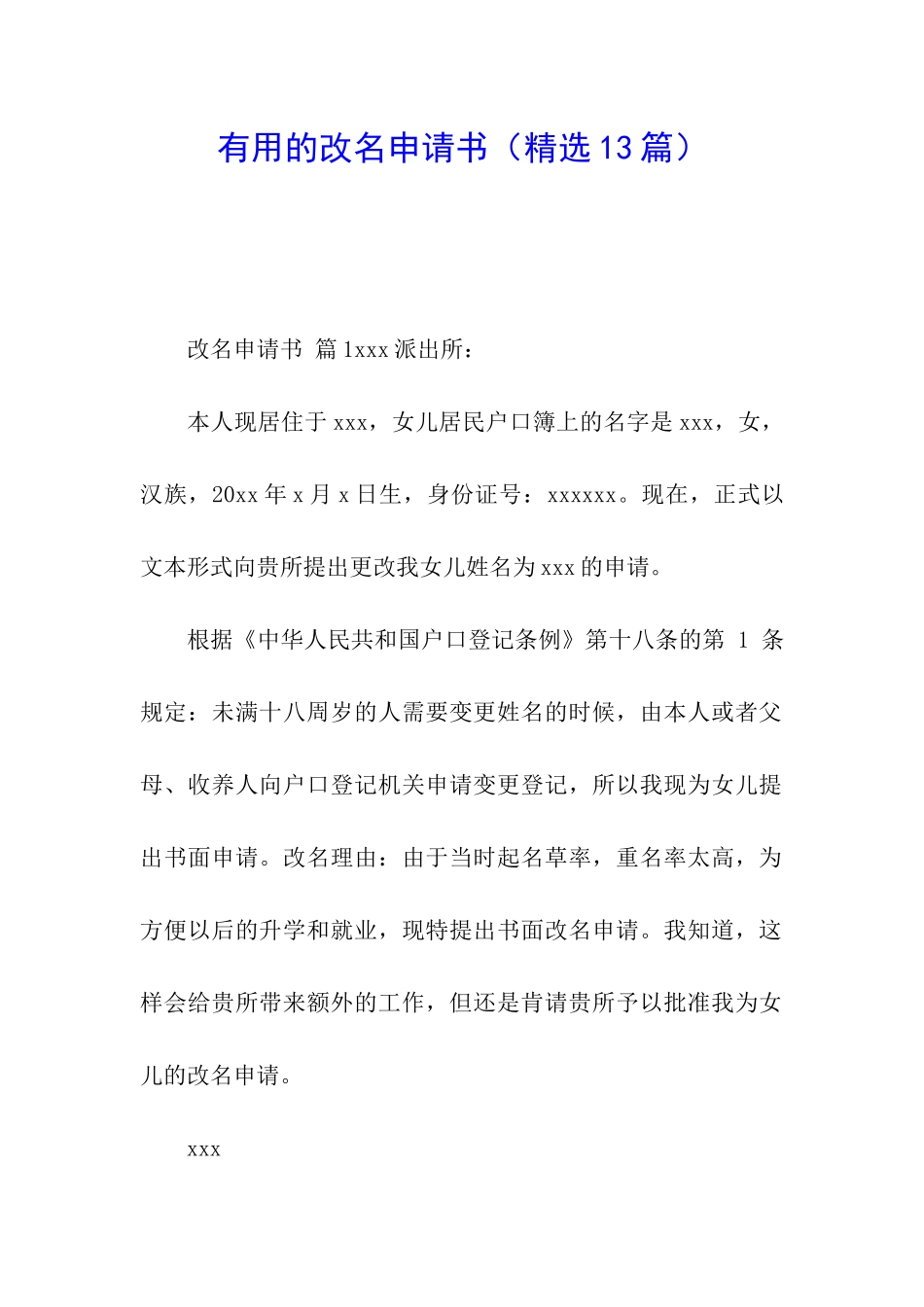 有用的改名申请书（精选13篇）

改名申请书 篇1xxx派出所：

本人现居住于xxx，女儿居民户口簿上的名字是xxx，女，汉族，20xx年x月x日生，身份证号：xxxxxx。现在，正式以文本形式向贵所提出更改我女儿姓名为xxx的申请。

根据《中华人民共和国户口登记条例》第十八条的第 1 条规定：未满十八周岁的人需要变更姓名的时候，由本人或者父母、收养人向户口登记机关申请变更登记，所以我现为女儿提出书面申请。改名理由：由于当时起名草率，重名率太高，为方便以后的升学和就业，现特提出书面改名申请。我知道，这样会给贵所带来额外的工作，但还是肯请贵所予以批准我为女儿的改名申请。

xxx